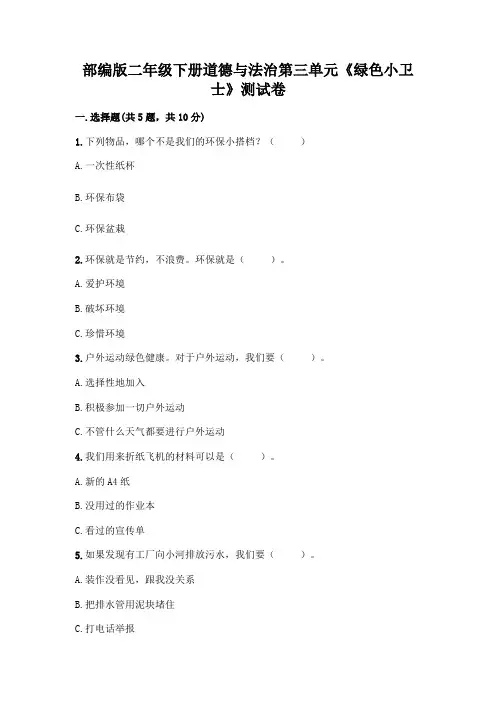 部编版二年级下册道德与法治第三单元《绿色小卫士》测试卷

一.选择题(共5题，共10分)

1.下列物品，哪个不是我们的环保小搭档？（ ）

A.一次性纸杯

B.环保布袋

C.环保盆栽

2.环保就是节约，不浪费。环保就是（ ）。

A.爱护环境

B.破坏环境

C.珍惜环境

3.户外运动绿色健康。对于户外运动，我们要（ ）。

A.选择性地加入

B.积极参加一切户外运动

C.不管什么天气都要进行户外运动

4.我们用来折纸飞机的材料可以是（ ）。

A.新的A4纸

B.没用过的作业本

C.看过的宣传单

5.如果发现有工厂向小河排放污水，我们要（ ）。

A.装作没看见，跟我没关系

B.把排水管用泥块堵住

C.打电话举报